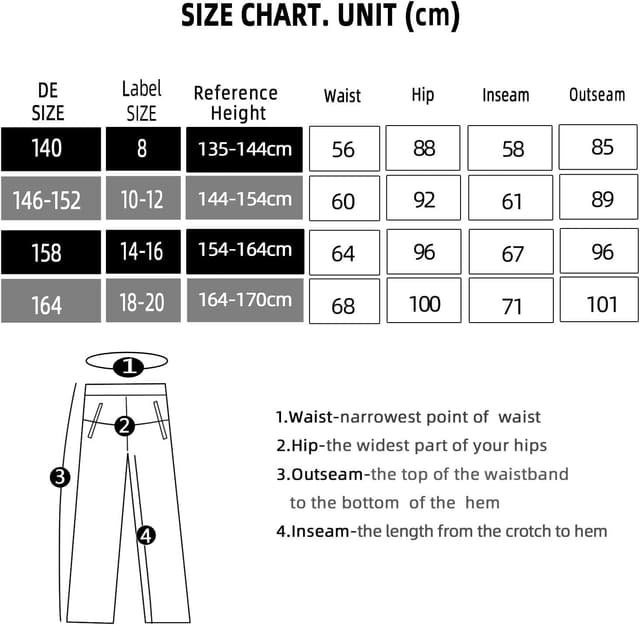 SIZE CHART. UNIT (cm)

| DE SIZE | Label SIZE | Reference Height | Waist | Hip | Inseam | Outseam |
|---|---|---|---|---|---|---|
| 140 | 8 | 135-144cm | 56 | 88 | 58 | 85 |
| 146-152 | 10-12 | 144-154cm | 60 | 92 | 61 | 89 |
| 158 | 14-16 | 154-164cm | 64 | 96 | 67 | 96 |
| 164 | 18-20 | 164-170cm | 68 | 100 | 71 | 101 |

1
2
3
4

1.Waist-narrowest point of waist
2.Hip-the widest part of your hips
3.Outseam-the top of the waistband to the bottom of the hem
4.Inseam-the length from the crotch to hem